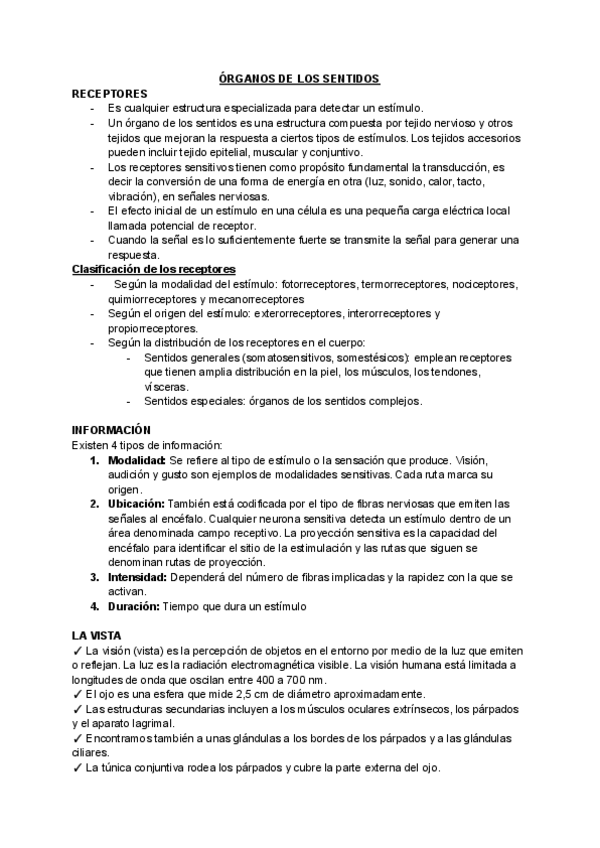 ÓRGANOS DE LOS SENTIDOS

RECEPTORES
- Es cualquier estructura especializada para detectar un estímulo.
- Un órgano de los sentidos es una estructura compuesta por tejido nervioso y otros tejidos que mejoran la respuesta a ciertos tipos de estímulos. Los tejidos accesorios pueden incluir tejido epitelial, muscular y conjuntivo.
- Los receptores sensitivos tienen como propósito fundamental la transducción, es decir la conversión de una forma de energía en otra (luz, sonido, calor, tacto, vibración), en señales nerviosas.
- El efecto inicial de un estímulo en una célula es una pequeña carga eléctrica local llamada potencial de receptor.
- Cuando la señal es lo suficientemente fuerte se transmite la señal para generar una respuesta.

Clasificación de los receptores
- Según la modalidad del estímulo: fotorreceptores, termorreceptores, nociceptores, quimiorreceptores y mecanorreceptores
- Según el origen del estímulo: exterorreceptores, interorreceptores y propiorreceptores.
- Según la distribución de los receptores en el cuerpo:
  - Sentidos generales (somatosensitivos, somestésicos): emplean receptores que tienen amplia distribución en la piel, los músculos, los tendones, vísceras.
  - Sentidos especiales: órganos de los sentidos complejos.

INFORMACIÓN
Existen 4 tipos de información:
1. Modalidad: Se refiere al tipo de estímulo o la sensación que produce. Visión, audición y gusto son ejemplos de modalidades sensitivas. Cada ruta marca su origen.
2. Ubicación: También está codificada por el tipo de fibras nerviosas que emiten las señales al encéfalo. Cualquier neurona sensitiva detecta un estímulo dentro de un área denominada campo receptivo. La proyección sensitiva es la capacidad del encéfalo para identificar el sitio de la estimulación y las rutas que siguen se denominan rutas de proyección.
3. Intensidad: Dependerá del número de fibras implicadas y la rapidez con la que se activan.
4. Duración: Tiempo que dura un estímulo

LA VISTA
✓ La visión (vista) es la percepción de objetos en el entorno por medio de la luz que emiten o reflejan. La luz es la radiación electromagnética visible. La visión humana está limitada a longitudes de onda que oscilan entre 400 a 700 nm.
✓ El ojo es una esfera que mide 2,5 cm de diámetro aproximadamente.
✓ Las estructuras secundarias incluyen a los músculos oculares extrínsecos, los párpados y el aparato lagrimal.
✓ Encontramos también a unas glándulas a los bordes de los párpados y a las glándulas ciliares.
✓ La túnica conjuntiva rodea los párpados y cubre la parte externa del ojo.